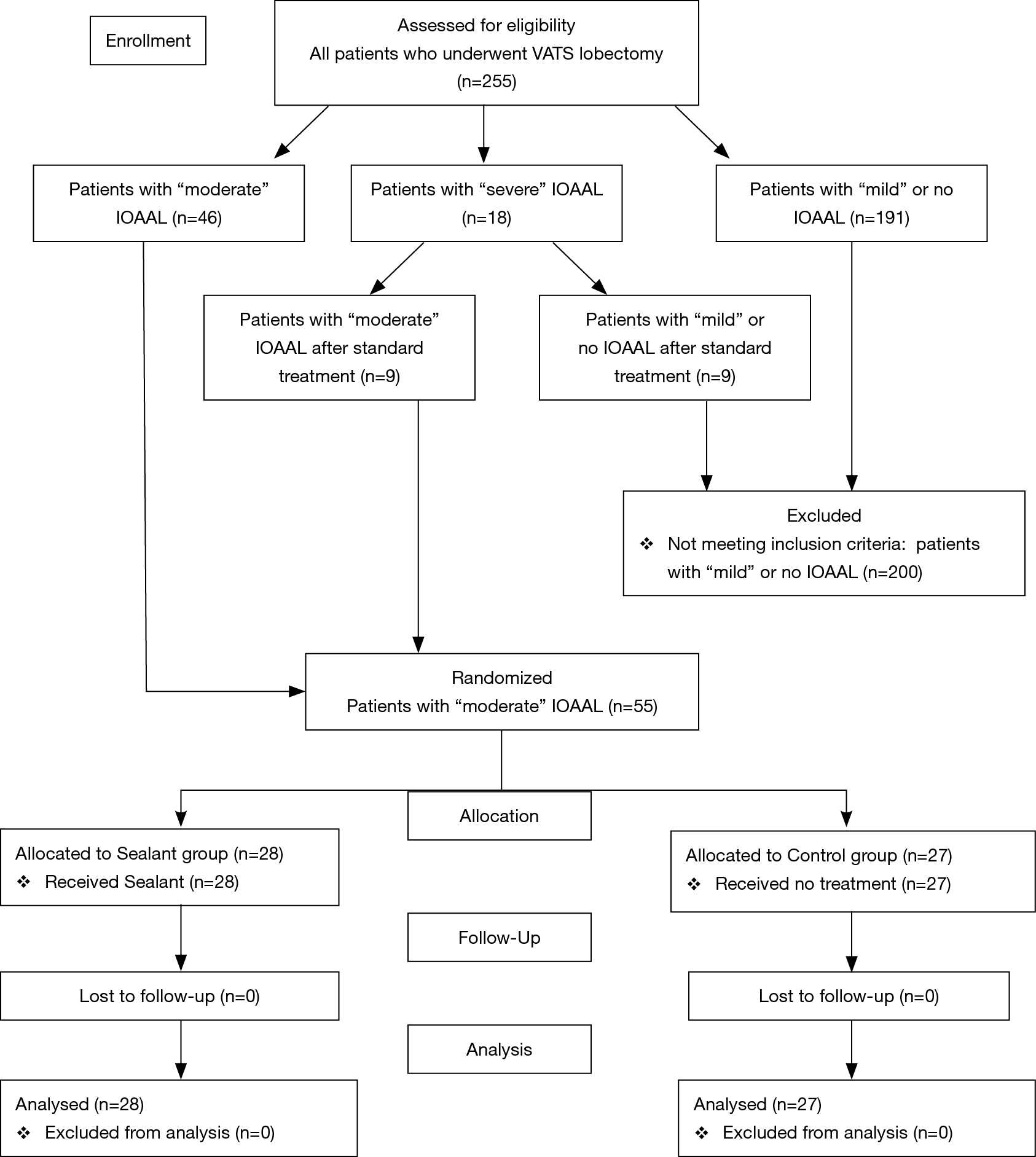 Enrollment

Assessed for eligibility
All patients who underwent VATS lobectomy
(n=255)

Patients with “moderate” IOAAL (n=46)

Patients with “severe” IOAAL (n=18)

Patients with “mild” or no IOAAL (n=191)

Patients with “moderate” IOAAL after standard treatment (n=9)

Patients with “mild” or no IOAAL after standard treatment (n=9)

Excluded
❖ Not meeting inclusion criteria: patients with “mild” or no IOAAL (n=200)

Randomized
Patients with “moderate” IOAAL (n=55)

Allocation

Allocated to Sealant group (n=28)
❖ Received Sealant (n=28)

Allocated to Control group (n=27)
❖ Received no treatment (n=27)

Follow-Up

Lost to follow-up (n=0)

Lost to follow-up (n=0)

Analysis

Analysed (n=28)
❖ Excluded from analysis (n=0)

Analysed (n=27)
❖ Excluded from analysis (n=0)